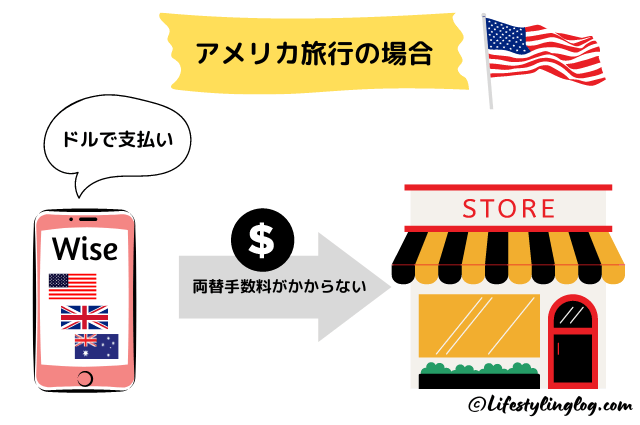 アメリカ旅行の場合

ドルで支払い

Wise

$

両替手数料がかからない

STORE

©Lifestylinglog.com